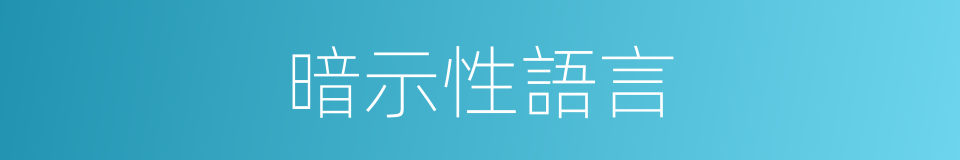 暗示性語言